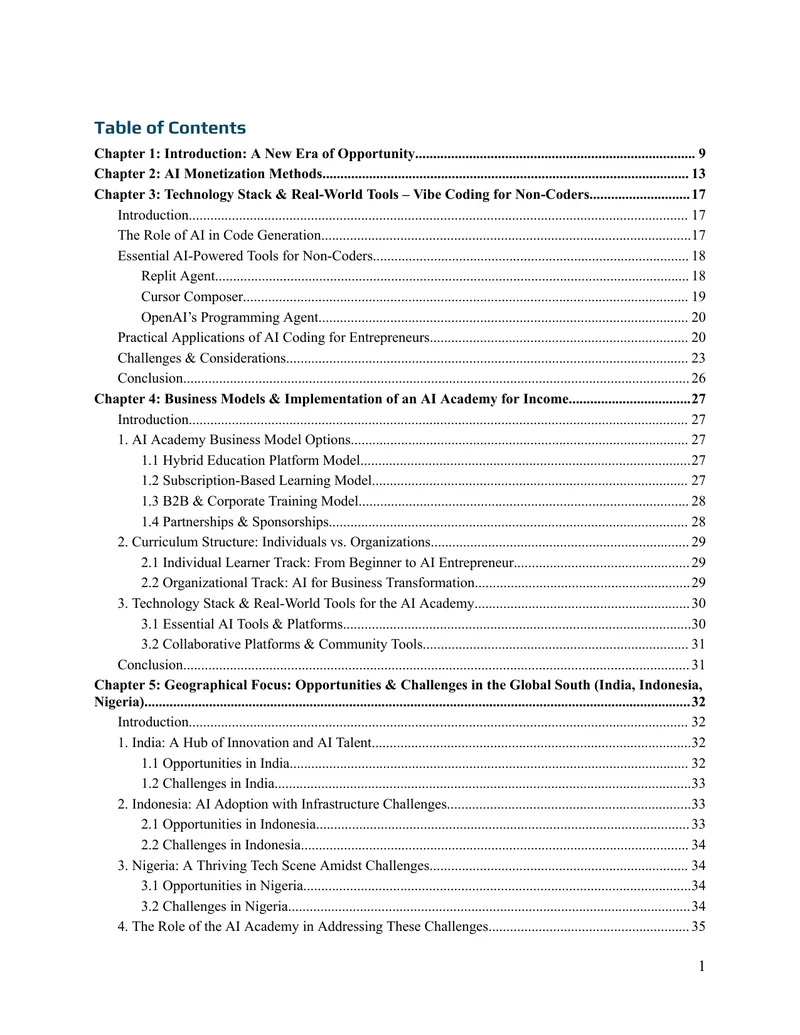 Table of Contents

Chapter 1: Introduction: A New Era of Opportunity 9
Chapter 2: AI Monetization Methods 13
Chapter 3: Technology Stack & Real-World Tools – Vibe Coding for Non-Coders 17
Introduction 17
The Role of AI in Code Generation 17
Essential AI-Powered Tools for Non-Coders 18
Replit Agent 18
Cursor Composer 19
OpenAI's Programming Agent 20
Practical Applications of AI Coding for Entrepreneurs 20
Challenges & Considerations 23
Conclusion 26
Chapter 4: Business Models & Implementation of an AI Academy for Income 27
Introduction 27
1. AI Academy Business Model Options 27
1.1 Hybrid Education Platform Model 27
1.2 Subscription-Based Learning Model 27
1.3 B2B & Corporate Training Model 28
1.4 Partnerships & Sponsorships 28
2. Curriculum Structure: Individuals vs. Organizations 29
2.1 Individual Learner Track: From Beginner to AI Entrepreneur 29
2.2 Organizational Track: AI for Business Transformation 29
3. Technology Stack & Real-World Tools for the AI Academy 30
3.1 Essential AI Tools & Platforms 30
3.2 Collaborative Platforms & Community Tools 31
Conclusion 31
Chapter 5: Geographical Focus: Opportunities & Challenges in the Global South (India, Indonesia, Nigeria) 32
Introduction 32
1. India: A Hub of Innovation and AI Talent 32
1.1 Opportunities in India 32
1.2 Challenges in India 33
2. Indonesia: AI Adoption with Infrastructure Challenges 33
2.1 Opportunities in Indonesia 33
2.2 Challenges in Indonesia 34
3. Nigeria: A Thriving Tech Scene Amidst Challenges 34
3.1 Opportunities in Nigeria 34
3.2 Challenges in Nigeria 34
4. The Role of the AI Academy in Addressing These Challenges 35

1